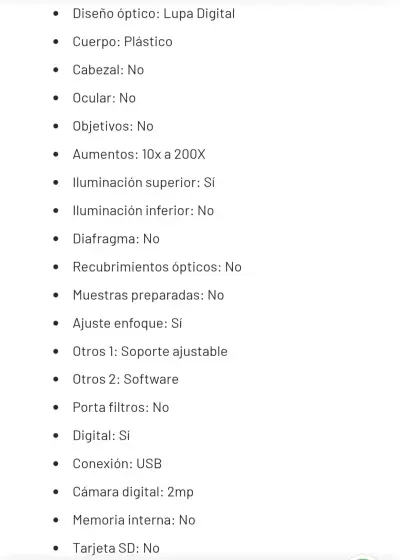 - Diseño óptico: Lupa Digital
- Cuerpo: Plástico
- Cabezal: No
- Ocular: No
- Objetivos: No
- Aumentos: 10x a 200X
- Iluminación superior: Sí
- Iluminación inferior: No
- Diafragma: No
- Recubrimientos ópticos: No
- Muestras preparadas: No
- Ajuste enfoque: Sí
- Otros 1: Soporte ajustable
- Otros 2: Software
- Porta filtros: No
- Digital: Sí
- Conexión: USB
- Cámara digital: 2mp
- Memoria interna: No
- Tarjeta SD: No